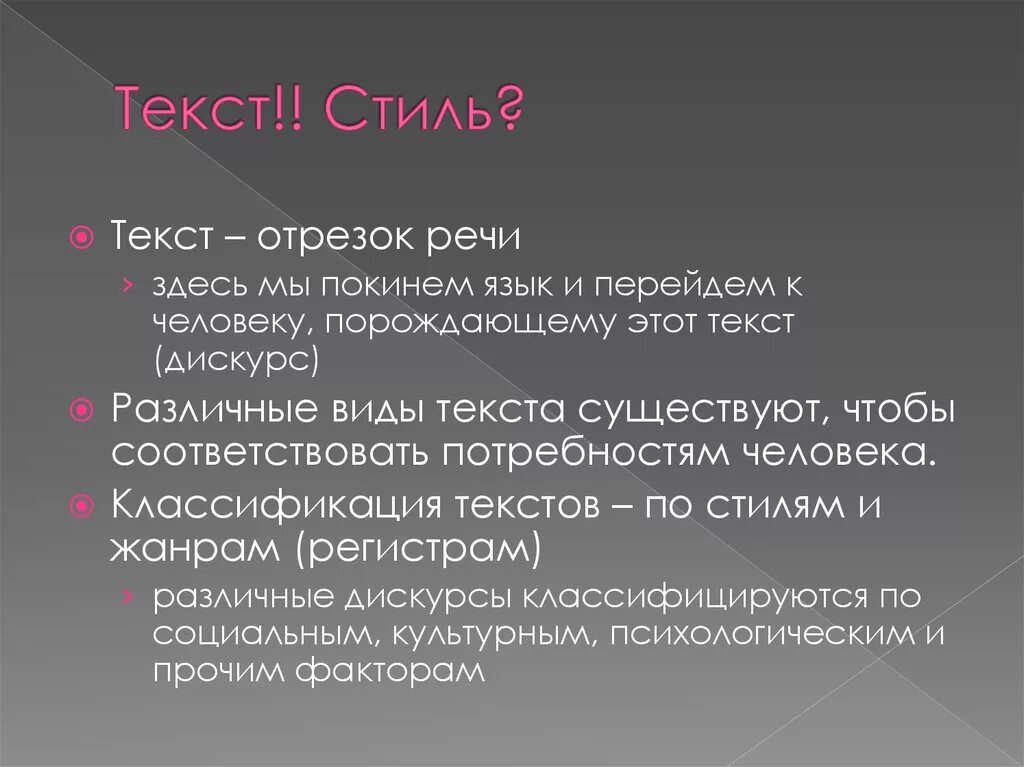 Текст!! Стиль?

Текст – отрезок речи

› здесь мы покинем язык и перейдем к человеку, порождающему этот текст (дискурс)

Различные виды текста существуют, чтобы соответствовать потребностям человека.

Классификация текстов – по стилям и жанрам (регистрам)

› различные дискурсы классифицируются по социальным, культурным, психологическим и прочим факторам